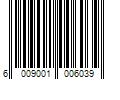 6 009001 006039